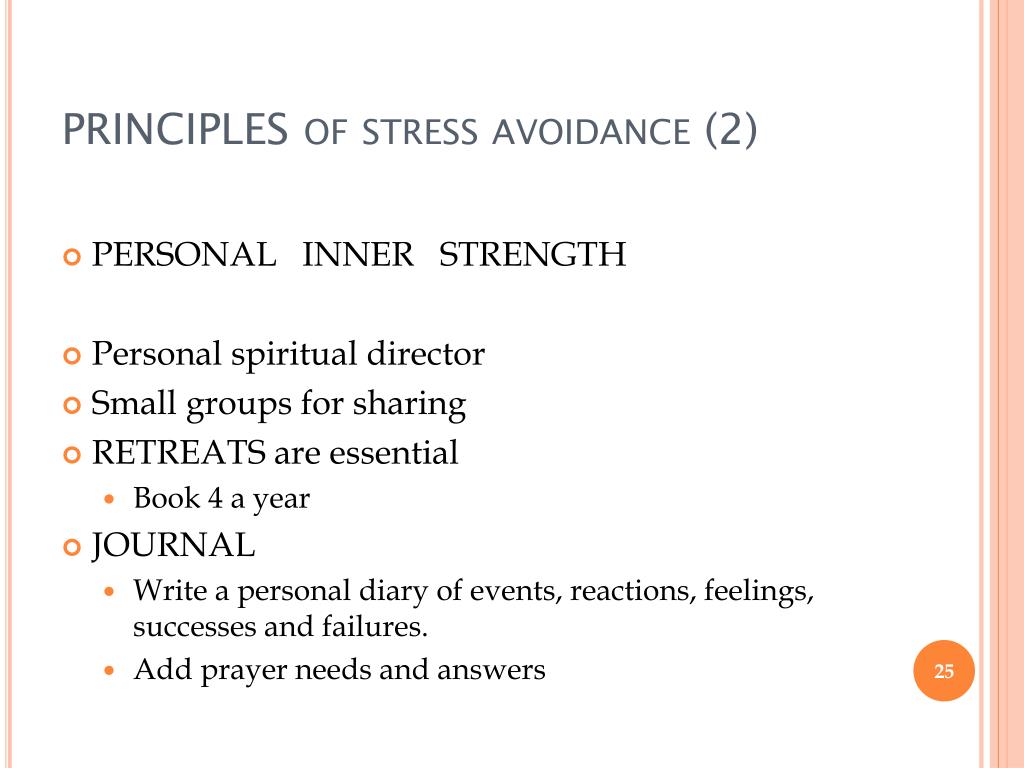 PRINCIPLES OF STRESS AVOIDANCE (2)

PERSONAL INNER STRENGTH

Personal spiritual director
Small groups for sharing
RETREATS are essential
Book 4 a year
JOURNAL
Write a personal diary of events, reactions, feelings, successes and failures.
Add prayer needs and answers

25